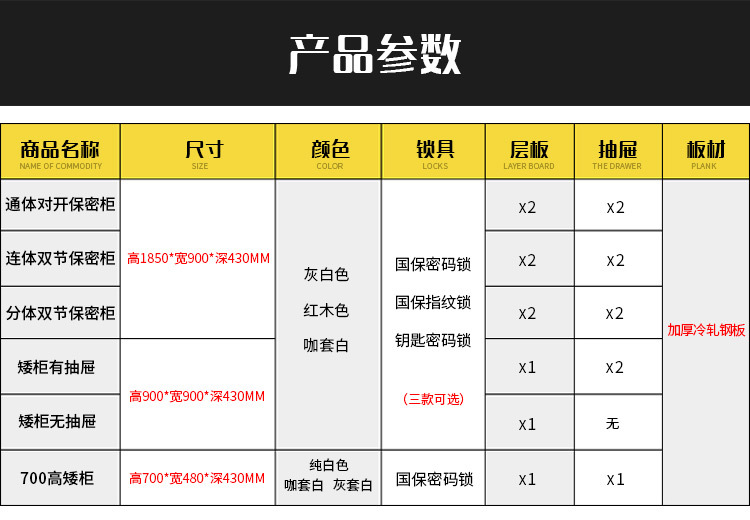 产品参数

| 商品名称 NAME OF COMMODITY | 尺寸 SIZE | 颜色 COLOR | 锁具 LOCKS | 层板 LAYER BOARD | 抽屉 THE DRAWER | 板材 PLANK |
|---|---|---|---|---|---|---|
| 通体对开保密柜 | 高1850*宽900*深430MM | 灰白色 红木色 咖套白 | 国保密码锁 国保指纹锁 钥匙密码锁 (三款可选) | x2 | x2 | 加厚冷轧钢板 |
| 连体双节保密柜 | | | | x2 | x2 | |
| 分体双节保密柜 | | | | x2 | x2 | |
| 矮柜有抽屉 | 高900*宽900*深430MM | | | x1 | x2 | |
| 矮柜无抽屉 | | | | x1 | 无 | |
| 700高矮柜 | 高700*宽480*深430MM | 纯白色 咖套白 灰套白 | 国保密码锁 | x1 | x1 | |